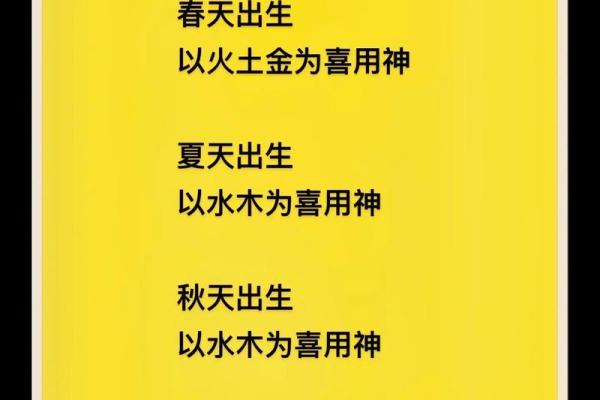 春天出生
以火土金为喜用神

夏天出生
以水木为喜用神

秋天出生
以水木为喜用神